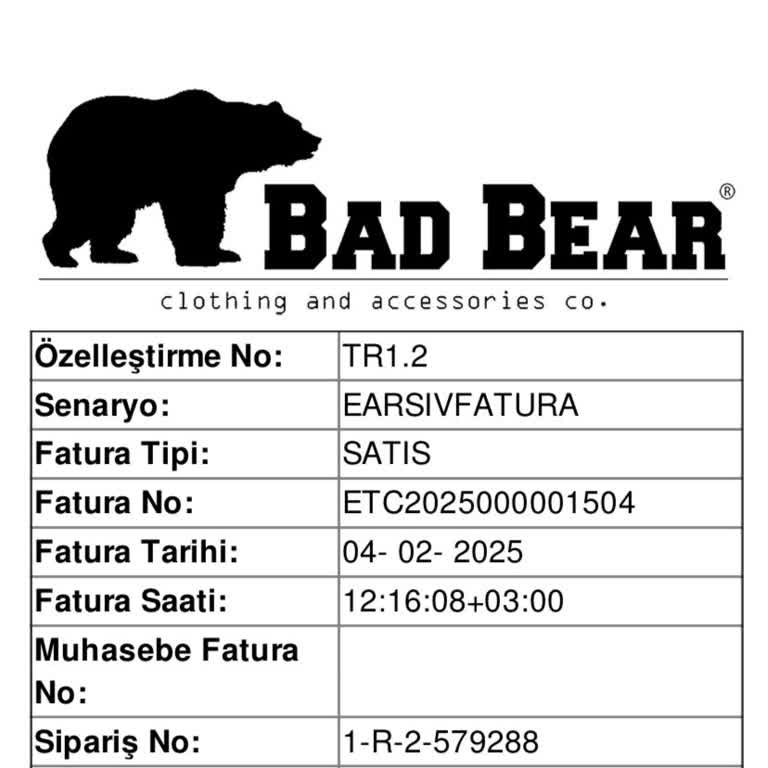 BAD BEAR®

clothing and accessories co.

Özelleştirme No: TR1.2
Senaryo: EARSIVFATURA
Fatura Tipi: SATIS
Fatura No: ETC2025000001504
Fatura Tarihi: 04- 02- 2025
Fatura Saati: 12:16:08+03:00
Muhasebe Fatura No:
Sipariş No: 1-R-2-579288